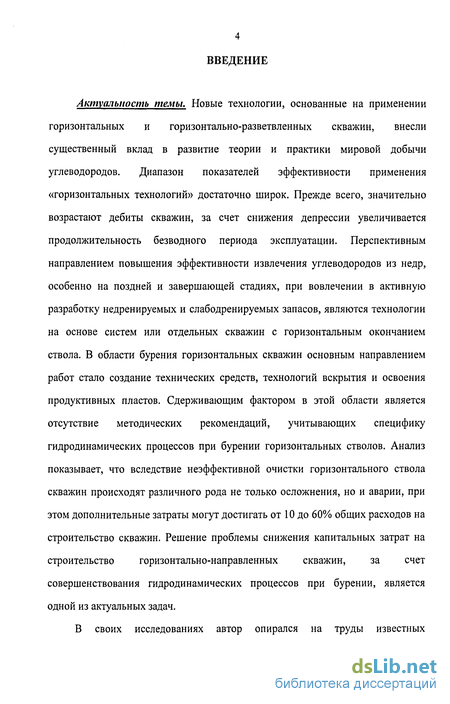 4

ВВЕДЕНИЕ

Актуальность темы. Новые технологии, основанные на применении горизонтальных и горизонтально-разветвленных скважин, внесли существенный вклад в развитие теории и практики мировой добычи углеводородов. Диапазон показателей эффективности применения «горизонтальных технологий» достаточно широк. Прежде всего, значительно возрастают дебиты скважин, за счет снижения депрессии увеличивается продолжительность безводного периода эксплуатации. Перспективным направлением повышения эффективности извлечения углеводородов из недр, особенно на поздней и завершающей стадиях, при вовлечении в активную разработку недренируемых и слабодренируемых запасов, являются технологии на основе систем или отдельных скважин с горизонтальным окончанием ствола. В области бурения горизонтальных скважин основным направлением работ стало создание технических средств, технологий вскрытия и освоения продуктивных пластов. Сдерживающим фактором в этой области является отсутствие методических рекомендаций, учитывающих специфику гидродинамических процессов при бурении горизонтальных стволов. Анализ показывает, что вследствие неэффективной очистки горизонтального ствола скважин происходят различного рода не только осложнения, но и аварии, при этом дополнительные затраты могут достигать от 10 до 60% общих расходов на строительство скважин. Решение проблемы снижения капитальных затрат на строительство горизонтально-направленных скважин, за счет совершенствования гидродинамических процессов при бурении, является одной из актуальных задач.

В своих исследованиях автор опирался на труды известных

dsLib.net
библиотека диссертаций